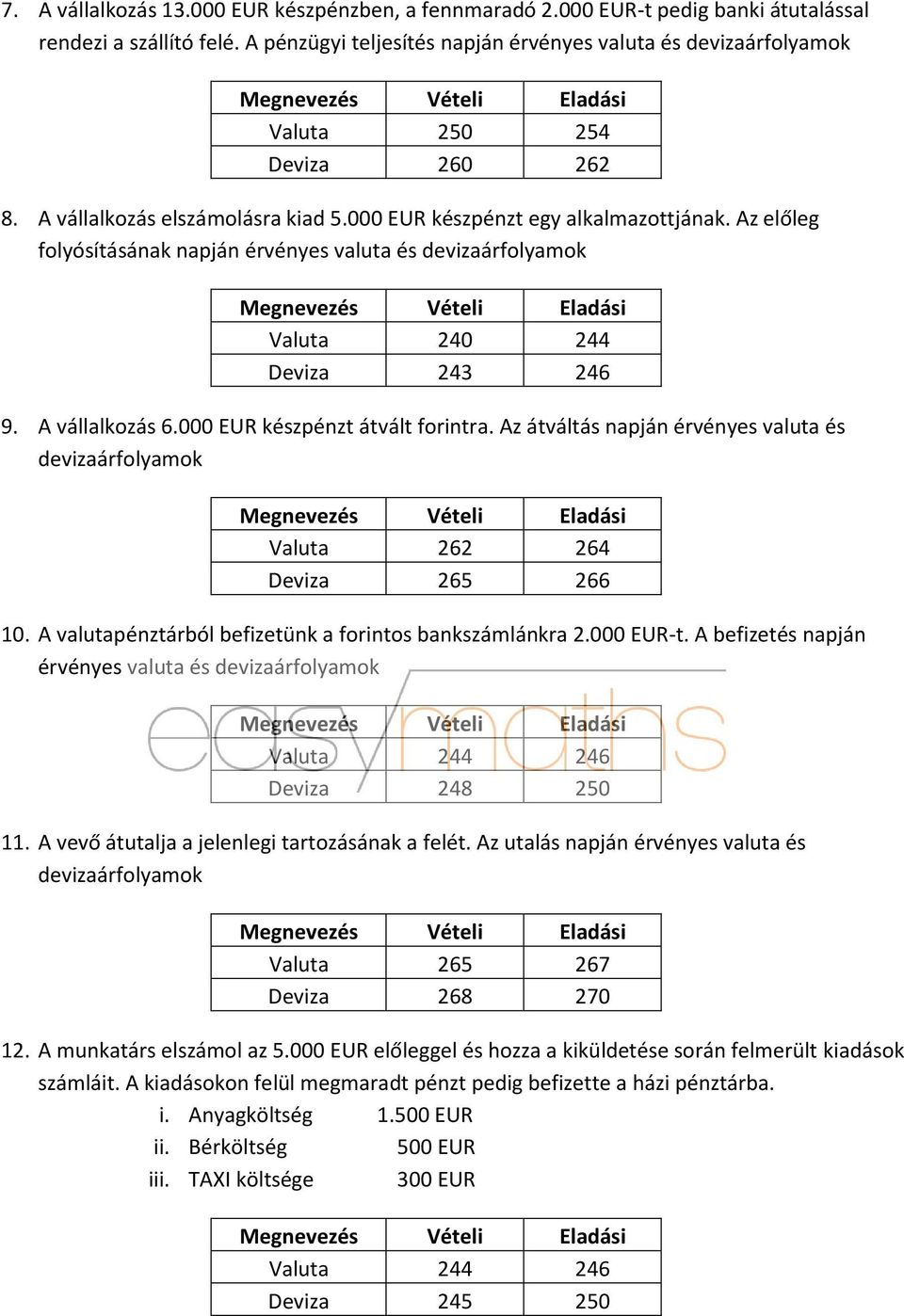 7. A vállalkozás 13.000 EUR készpénzben, a fennmaradó 2.000 EUR-t pedig banki átutalással rendezi a szállító felé. A pénzügyi teljesítés napján érvényes valuta és devizaárfolyamok

| Megnevezés | Vételi | Eladási |
|---|---|---|
| Valuta | 250 | 254 |
| Deviza | 260 | 262 |

8. A vállalkozás elszámolásra kiad 5.000 EUR készpénzt egy alkalmazottjának. Az előleg folyósításának napján érvényes valuta és devizaárfolyamok

| Megnevezés | Vételi | Eladási |
|---|---|---|
| Valuta | 240 | 244 |
| Deviza | 243 | 246 |

9. A vállalkozás 6.000 EUR készpénzt átvált forintra. Az átváltás napján érvényes valuta és devizaárfolyamok

| Megnevezés | Vételi | Eladási |
|---|---|---|
| Valuta | 262 | 264 |
| Deviza | 265 | 266 |

10. A valutapénztárból befizetünk a forintos bankszámlánkra 2.000 EUR-t. A befizetés napján érvényes valuta és devizaárfolyamok

easymaths

| Megnevezés | Vételi | Eladási |
|---|---|---|
| Valuta | 244 | 246 |
| Deviza | 248 | 250 |

11. A vevő átutalja a jelenlegi tartozásának a felét. Az utalás napján érvényes valuta és devizaárfolyamok

| Megnevezés | Vételi | Eladási |
|---|---|---|
| Valuta | 265 | 267 |
| Deviza | 268 | 270 |

12. A munkatárs elszámol az 5.000 EUR előleggel és hozza a kiküldetése során felmerült kiadások számláit. A kiadásokon felül megmaradt pénzt pedig befizette a házi pénztárba.
i. Anyagköltség 1.500 EUR
ii. Bérköltség 500 EUR
iii. TAXI költsége 300 EUR

| Megnevezés | Vételi | Eladási |
|---|---|---|
| Valuta | 244 | 246 |
| Deviza | 245 | 250 |